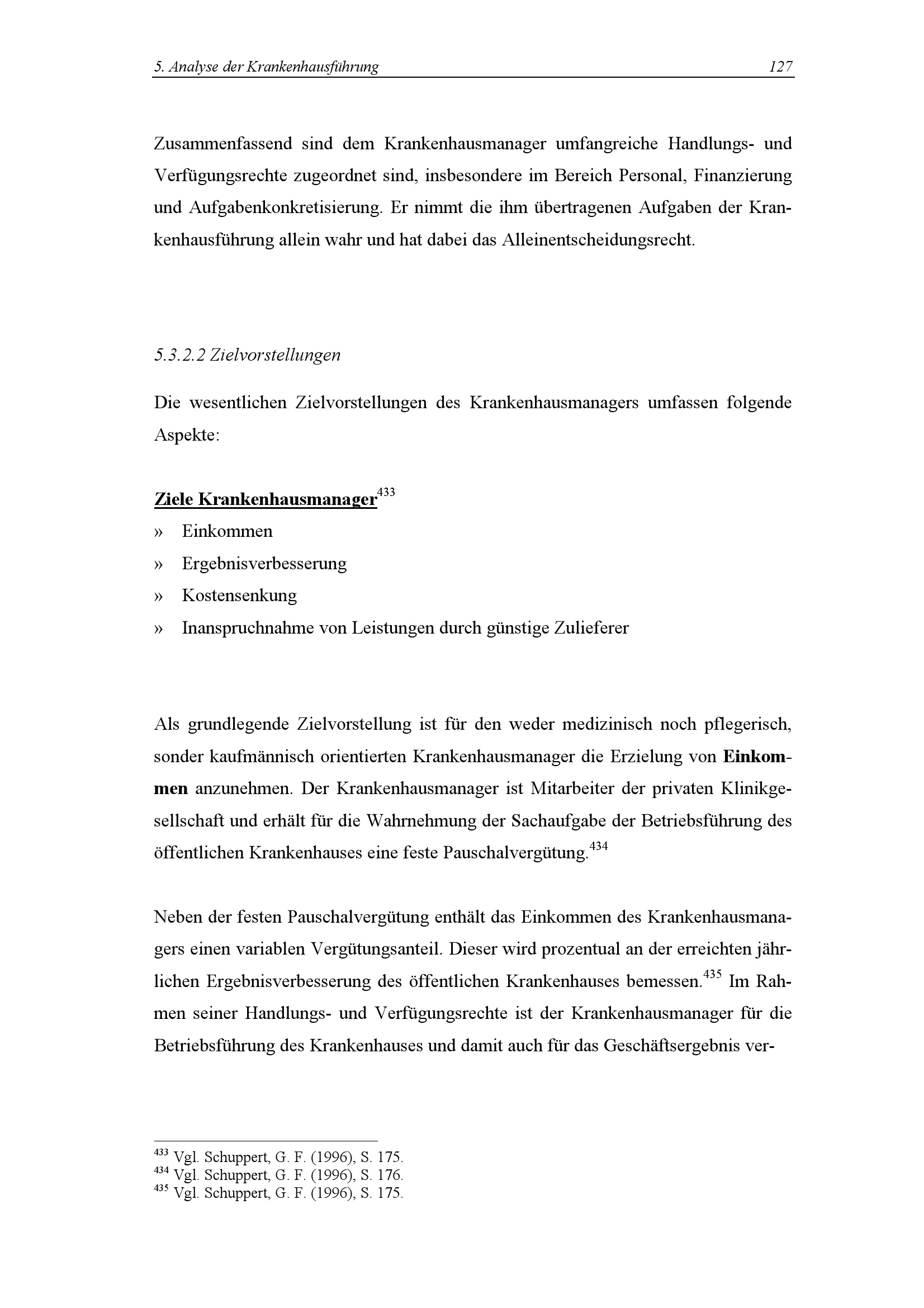 5. Analyse der Krankenhausführung 127

Zusammenfassend sind dem Krankenhausmanager umfangreiche Handlungs- und Verfügungsrechte zugeordnet sind, insbesondere im Bereich Personal, Finanzierung und Aufgabenkonkretisierung. Er nimmt die ihm übertragenen Aufgaben der Krankenhausführung allein wahr und hat dabei das Alleinentscheidungsrecht.

5.3.2.2 Zielvorstellungen

Die wesentlichen Zielvorstellungen des Krankenhausmanagers umfassen folgende Aspekte:

Ziele Krankenhausmanager$^{433}$
» Einkommen
» Ergebnisverbesserung
» Kostensenkung
» Inanspruchnahme von Leistungen durch günstige Zulieferer

Als grundlegende Zielvorstellung ist für den weder medizinisch noch pflegerisch, sonder kaufmännisch orientierten Krankenhausmanager die Erzielung von Einkommen anzunehmen. Der Krankenhausmanager ist Mitarbeiter der privaten Klinikgesellschaft und erhält für die Wahrnehmung der Sachaufgabe der Betriebsführung des öffentlichen Krankenhauses eine feste Pauschalvergütung.$^{434}$

Neben der festen Pauschalvergütung enthält das Einkommen des Krankenhausmanagers einen variablen Vergütungsanteil. Dieser wird prozentual an der erreichten jährlichen Ergebnisverbesserung des öffentlichen Krankenhauses bemessen.$^{435}$ Im Rahmen seiner Handlungs- und Verfügungsrechte ist der Krankenhausmanager für die Betriebsführung des Krankenhauses und damit auch für das Geschäftsergebnis ver-

$^{433}$ Vgl. Schuppert, G. F. (1996), S. 175.
$^{434}$ Vgl. Schuppert, G. F. (1996), S. 176.
$^{435}$ Vgl. Schuppert, G. F. (1996), S. 175.